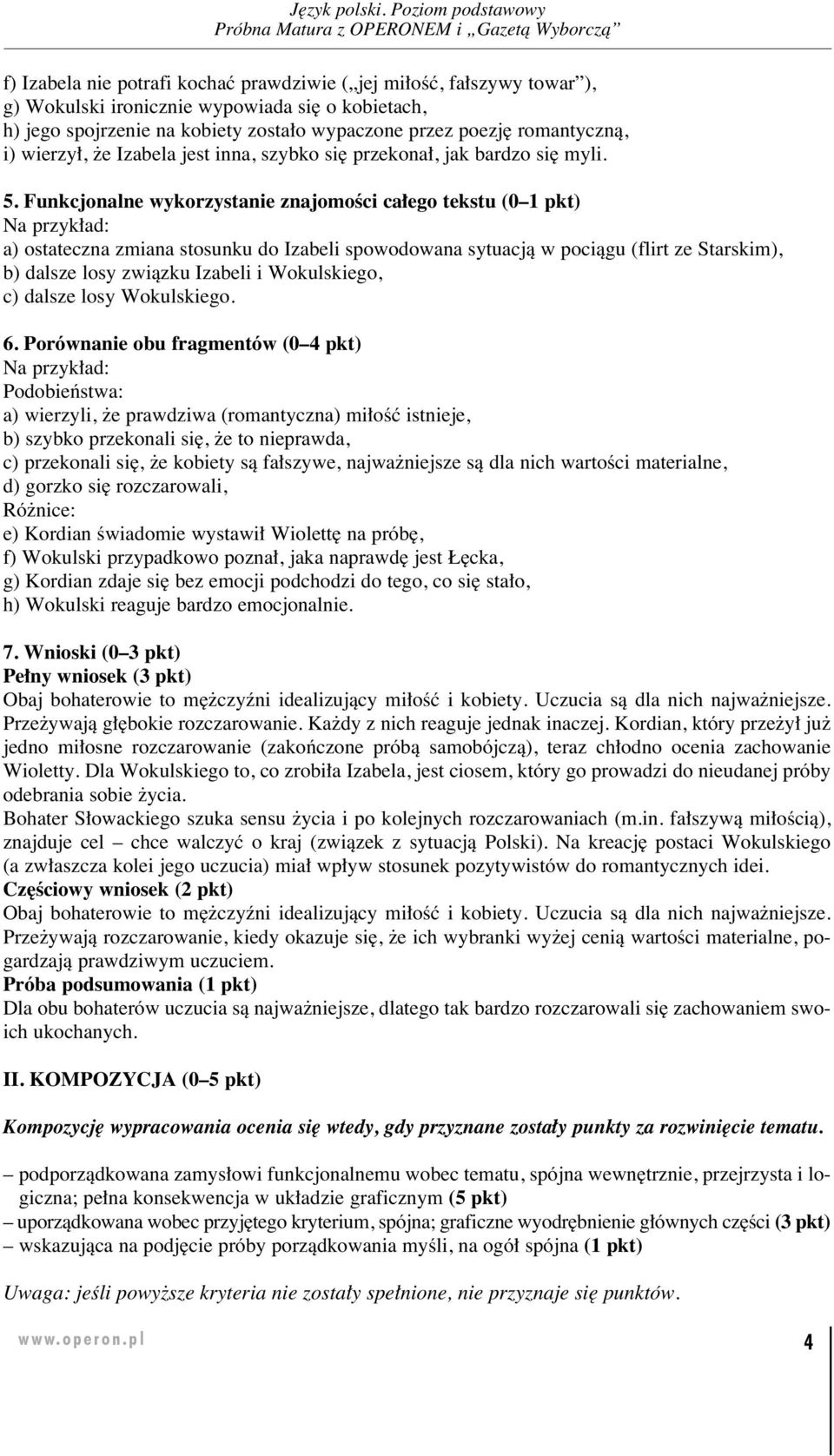 Język polski. Poziom podstawowy
Próbna Matura z OPERONEM i „Gazetą Wyborczą”

f) Izabela nie potrafi kochać prawdziwie („jej miłość, fałszywy towar”),
g) Wokulski ironicznie wypowiada się o kobietach,
h) jego spojrzenie na kobiety zostało wypaczone przez poezję romantyczną,
i) wierzył, że Izabela jest inna, szybko się przekonał, jak bardzo się myli.

5. Funkcjonalne wykorzystanie znajomości całego tekstu (0–1 pkt)
Na przykład:
a) ostateczna zmiana stosunku do Izabeli spowodowana sytuacją w pociągu (flirt ze Starskim),
b) dalsze losy związku Izabeli i Wokulskiego,
c) dalsze losy Wokulskiego.

6. Porównanie obu fragmentów (0–4 pkt)
Na przykład:
Podobieństwa:
a) wierzyli, że prawdziwa (romantyczna) miłość istnieje,
b) szybko przekonali się, że to nieprawda,
c) przekonali się, że kobiety są fałszywe, najważniejsze są dla nich wartości materialne,
d) gorzko się rozczarowali,
Różnice:
e) Kordian świadomie wystawił Wiolettę na próbę,
f) Wokulski przypadkowo poznał, jaka naprawdę jest Łęcka,
g) Kordian zdaje się bez emocji podchodzi do tego, co się stało,
h) Wokulski reaguje bardzo emocjonalnie.

7. Wnioski (0–3 pkt)
Pełny wniosek (3 pkt)
Obaj bohaterowie to mężczyźni idealizujący miłość i kobiety. Uczucia są dla nich najważniejsze. Przeżywają głębokie rozczarowanie. Każdy z nich reaguje jednak inaczej. Kordian, który przeżył już jedno miłosne rozczarowanie (zakończone próbą samobójczą), teraz chłodno ocenia zachowanie Wioletty. Dla Wokulskiego to, co zrobiła Izabela, jest ciosem, który go prowadzi do nieudanej próby odebrania sobie życia.
Bohater Słowackiego szuka sensu życia i po kolejnych rozczarowaniach (m.in. fałszywą miłością), znajduje cel – chce walczyć o kraj (związek z sytuacją Polski). Na kreację postaci Wokulskiego (a zwłaszcza kolei jego uczucia) miał wpływ stosunek pozytywistów do romantycznych idei.
Częściowy wniosek (2 pkt)
Obaj bohaterowie to mężczyźni idealizujący miłość i kobiety. Uczucia są dla nich najważniejsze. Przeżywają rozczarowanie, kiedy okazuje się, że ich wybranki wyżej cenią wartości materialne, pogardzają prawdziwym uczuciem.
Próba podsumowania (1 pkt)
Dla obu bohaterów uczucia są najważniejsze, dlatego tak bardzo rozczarowali się zachowaniem swoich ukochanych.

II. KOMPOZYCJA (0–5 pkt)

Kompozycję wypracowania ocenia się wtedy, gdy przyznane zostały punkty za rozwinięcie tematu.

– podporządkowana zamysłowi funkcjonalnemu wobec tematu, spójna wewnętrznie, przejrzysta i logiczna; pełna konsekwencja w układzie graficznym (5 pkt)
– uporządkowana wobec przyjętego kryterium, spójna; graficzne wyodrębnienie głównych części (3 pkt)
– wskazująca na podjęcie próby porządkowania myśli, na ogół spójna (1 pkt)

Uwaga: jeśli powyższe kryteria nie zostały spełnione, nie przyznaje się punktów.

www.operon.pl
4